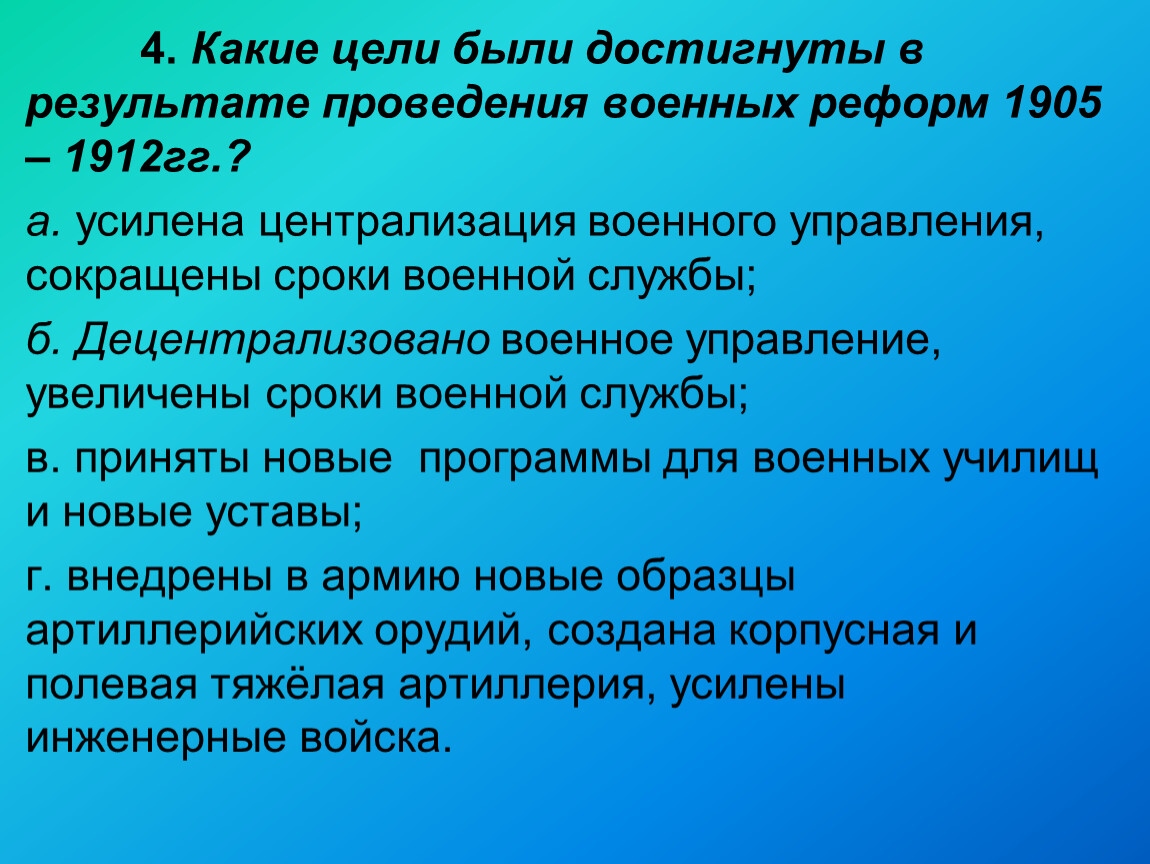 4. Какие цели были достигнуты в результате проведения военных реформ 1905 – 1912гг.?

а. усилена централизация военного управления, сокращены сроки военной службы;

б. Децентрализовано военное управление, увеличены сроки военной службы;

в. приняты новые  программы для военных училищ и новые уставы;

г. внедрены в армию новые образцы артиллерийских орудий, создана корпусная и полевая тяжёлая артиллерия, усилены инженерные войска.